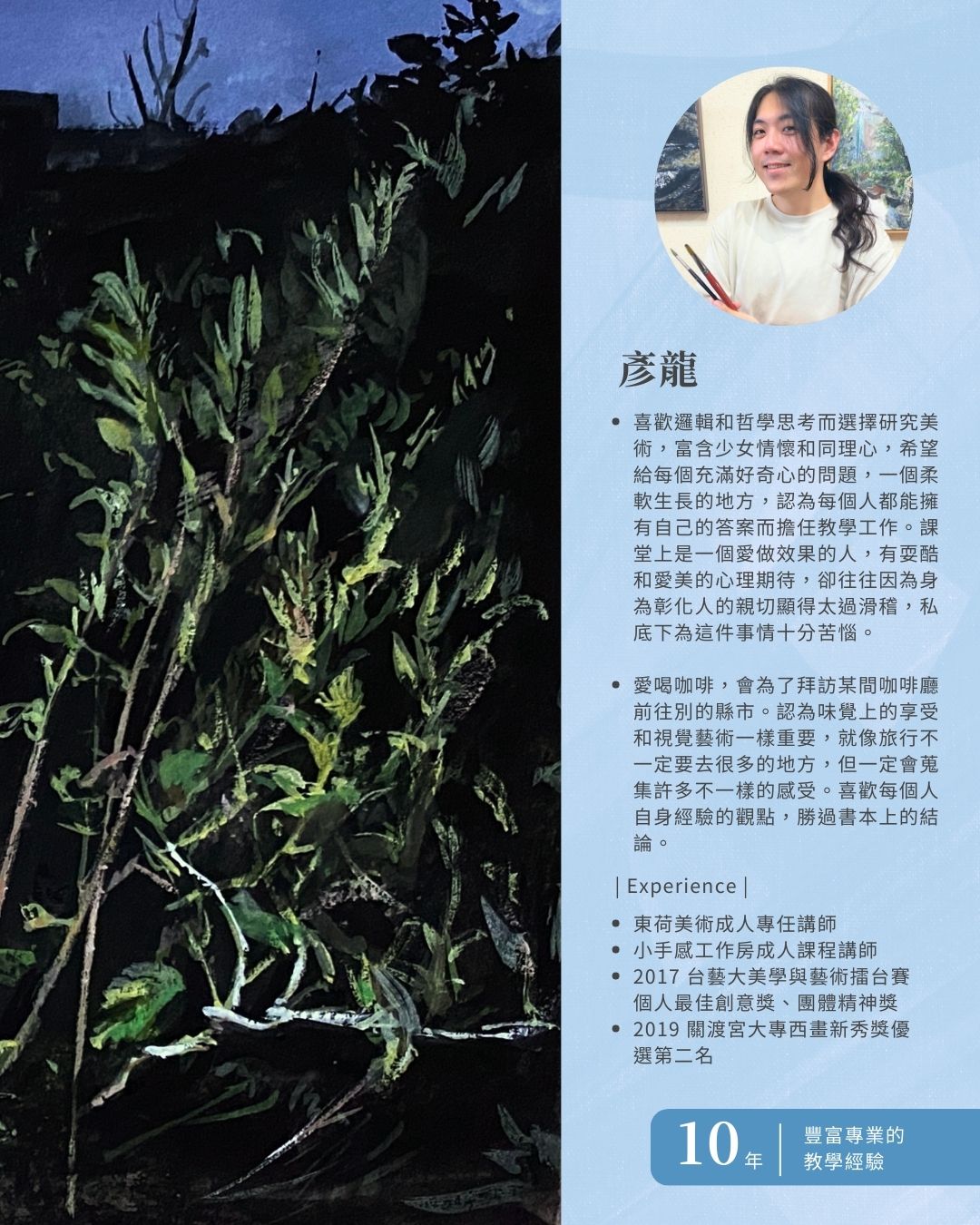 彥龍

• 喜歡邏輯和哲學思考而選擇研究美術，富含少女情懷和同理心，希望給每個充滿好奇心的問題，一個柔軟生長的地方，認為每個人都能擁有自己的答案而擔任教學工作。課堂上是一個愛做效果的人，有耍酷和愛美的心理期待，卻往往因為身為彰化人的親切顯得太過滑稽，私底下為這件事情十分苦惱。

• 愛喝咖啡，會為了拜訪某間咖啡廳前往別的縣市。認為味覺上的享受和視覺藝術一樣重要，就像旅行不一定要去很多的地方，但一定會蒐集許多不一樣的感受。喜歡每個人自身經驗的觀點，勝過書本上的結論。

| Experience |

• 東荷美術成人專任講師
• 小手感工作房成人課程講師
• 2017 台藝大美學與藝術擂台賽個人最佳創意獎、團體精神獎
• 2019 關渡宮大專西畫新秀獎優選第二名

10年 豐富專業的
教學經驗